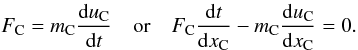 $F_C = m_C \frac{du_C}{dt}$ or $F_C \frac{dt}{dx_C} - m_C \frac{du_C}{dx_C} = 0.$